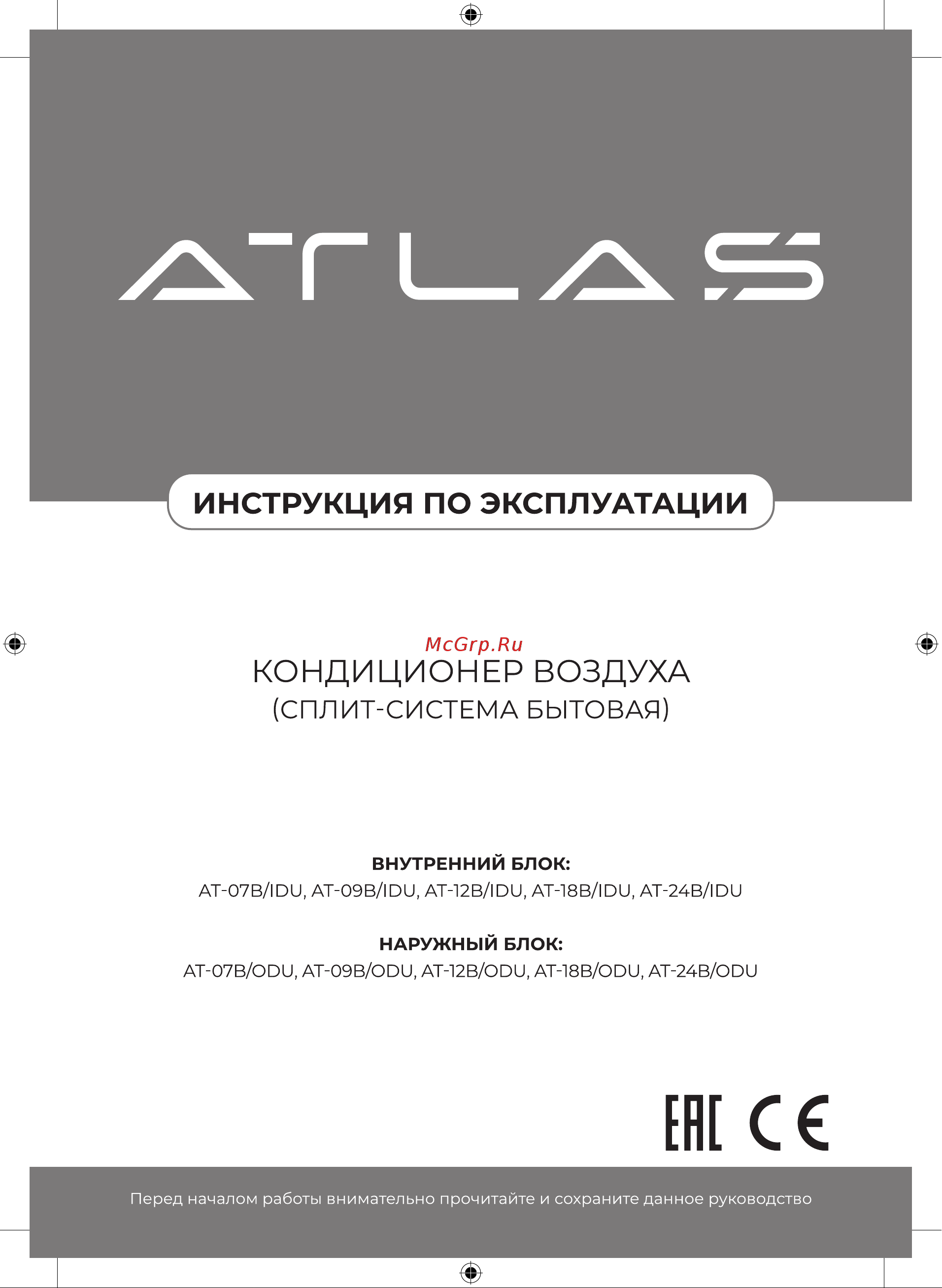 ATLAS

ИНСТРУКЦИЯ ПО ЭКСПЛУАТАЦИИ

McGrp.Ru

КОНДИЦИОНЕР ВОЗДУХА
(СПЛИТ-СИСТЕМА БЫТОВАЯ)

ВНУТРЕННИЙ БЛОК:
AT-07B/IDU, AT-09B/IDU, AT-12B/IDU, AT-18B/IDU, AT-24B/IDU

НАРУЖНЫЙ БЛОК:
AT-07B/ODU, AT-09B/ODU, AT-12B/ODU, AT-18B/ODU, AT-24B/ODU

EAC CE

Перед началом работы внимательно прочитайте и сохраните данное руководство